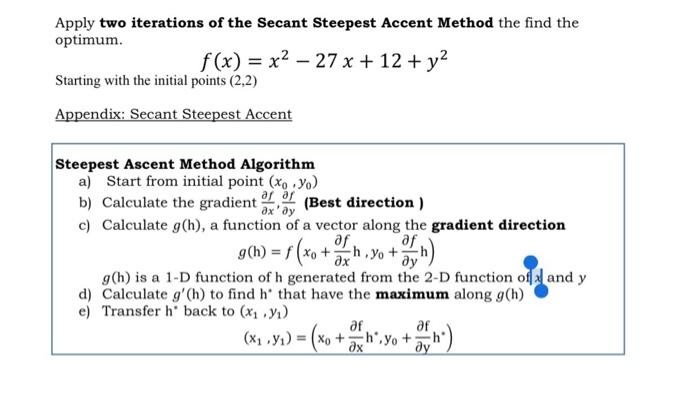 Apply **two iterations of the Secant Steepest Accent Method** the find the optimum.

$f(x) = x^2 - 27x + 12 + y^2$

Starting with the initial points (2,2)

Appendix: Secant Steepest Accent

**Steepest Ascent Method Algorithm**

a) Start from initial point $(x_0, y_0)$

b) Calculate the gradient $\frac{\partial f}{\partial x}, \frac{\partial f}{\partial y}$ **(Best direction )**

c) Calculate $g(h)$, a function of a vector along the **gradient direction**

$g(h) = f\left(x_0 + \frac{\partial f}{\partial x}h, y_0 + \frac{\partial f}{\partial y}h\right)$

$g(h)$ is a 1-D function of h generated from the 2-D function of $x$ and $y$

d) Calculate $g'(h)$ to find $h^*$ that have the **maximum** along $g(h)$

e) Transfer $h^*$ back to $(x_1, y_1)$

$(x_1, y_1) = \left(x_0 + \frac{\partial f}{\partial x}h^*, y_0 + \frac{\partial f}{\partial y}h^*\right)$